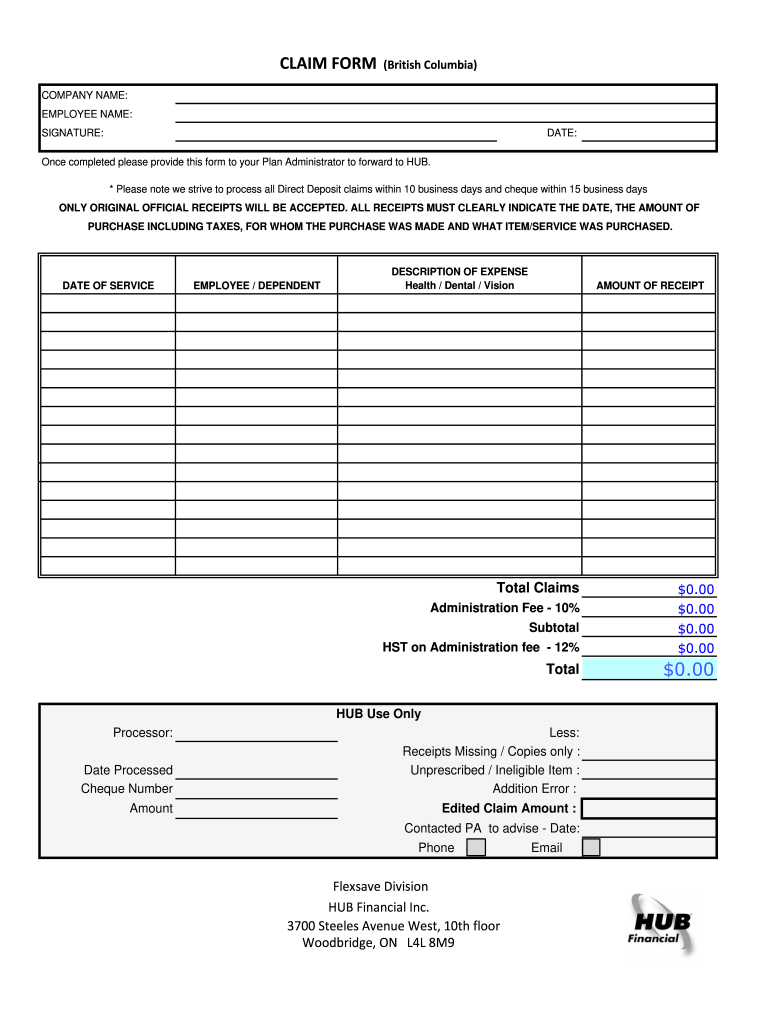 CLAIM FORM (British Columbia)

COMPANY NAME:
EMPLOYEE NAME:
SIGNATURE: DATE:

Once completed please provide this form to your Plan Administrator to forward to HUB.

* Please note we strive to process all Direct Deposit claims within 10 business days and cheque within 15 business days

ONLY ORIGINAL OFFICIAL RECEIPTS WILL BE ACCEPTED. ALL RECEIPTS MUST CLEARLY INDICATE THE DATE, THE AMOUNT OF PURCHASE INCLUDING TAXES, FOR WHOM THE PURCHASE WAS MADE AND WHAT ITEM/SERVICE WAS PURCHASED.

| DATE OF SERVICE | EMPLOYEE / DEPENDENT | DESCRIPTION OF EXPENSE Health / Dental / Vision | AMOUNT OF RECEIPT |
|---|---|---|---|
| | | | |
| | | | |
| | | | |
| | | | |
| | | | |
| | | | |
| | | | |
| | | | |
| | | | |
| | | | |
| | | | |
| | | | |
| | | | |
| | | | |
| | | | |

Total Claims $0.00
Administration Fee - 10% $0.00
Subtotal $0.00
HST on Administration fee - 12% $0.00
Total $0.00

HUB Use Only
Processor:
Date Processed
Cheque Number
Amount
Less:
Receipts Missing / Copies only :
Unprescribed / Ineligible Item :
Addition Error :
Edited Claim Amount :
Contacted PA to advise - Date:
Phone Email

Flexsave Division
HUB Financial Inc.
3700 Steeles Avenue West, 10th floor
Woodbridge, ON L4L 8M9

HUB Financial